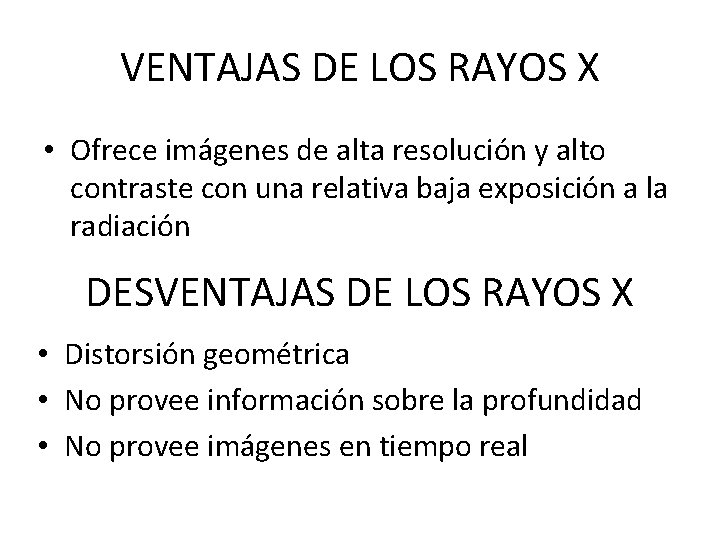 VENTAJAS DE LOS RAYOS X

• Ofrece imágenes de alta resolución y alto contraste con una relativa baja exposición a la radiación

DESVENTAJAS DE LOS RAYOS X

• Distorsión geométrica
• No provee información sobre la profundidad
• No provee imágenes en tiempo real